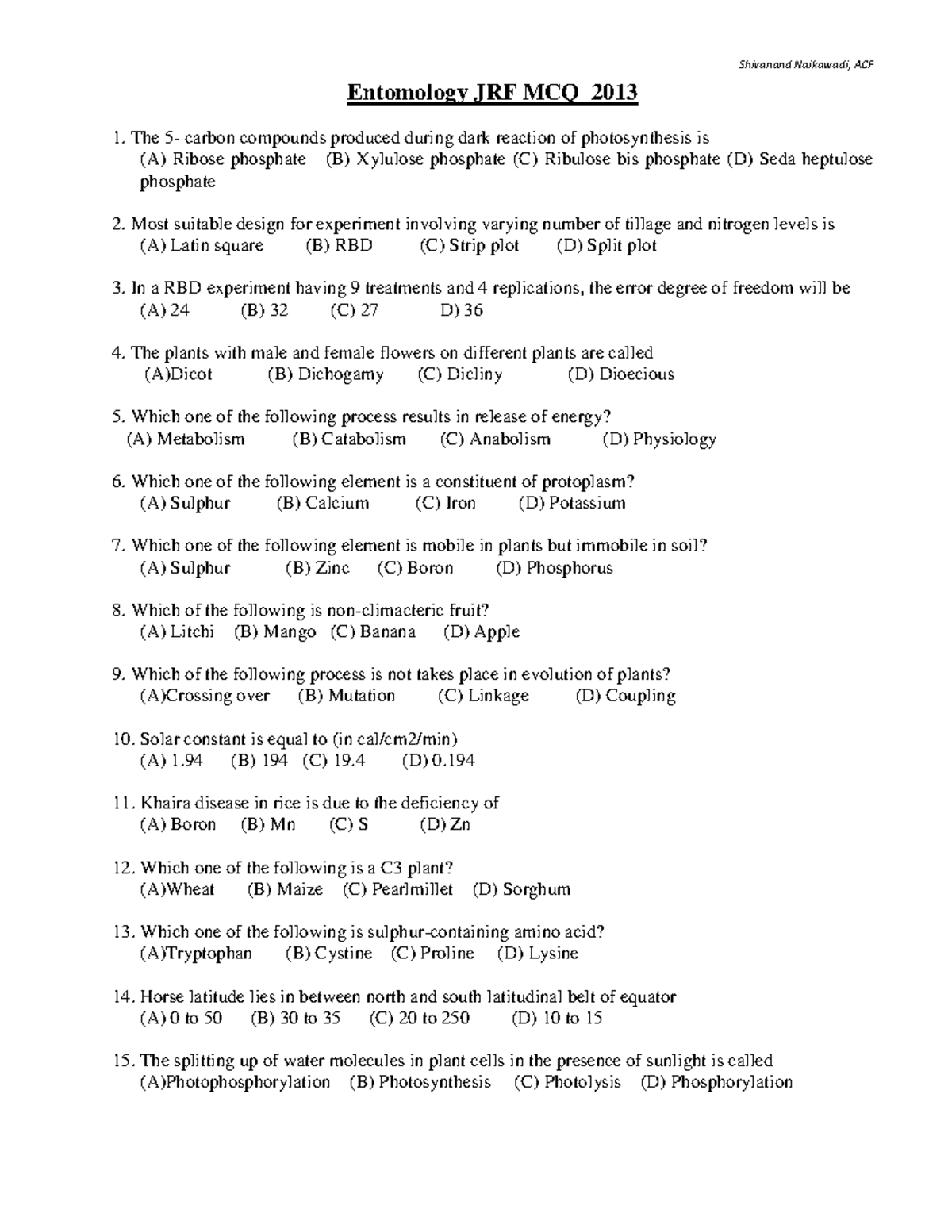 Shivanand Naikawadi, ACF

Entomology JRF MCQ 2013

1. The 5- carbon compounds produced during dark reaction of photosynthesis is
(A) Ribose phosphate (B) Xylulose phosphate (C) Ribulose bis phosphate (D) Seda heptulose phosphate

2. Most suitable design for experiment involving varying number of tillage and nitrogen levels is
(A) Latin square (B) RBD (C) Strip plot (D) Split plot

3. In a RBD experiment having 9 treatments and 4 replications, the error degree of freedom will be
(A) 24 (B) 32 (C) 27 D) 36

4. The plants with male and female flowers on different plants are called
(A)Dicot (B) Dichogamy (C) Dicliny (D) Dioecious

5. Which one of the following process results in release of energy?
(A) Metabolism (B) Catabolism (C) Anabolism (D) Physiology

6. Which one of the following element is a constituent of protoplasm?
(A) Sulphur (B) Calcium (C) Iron (D) Potassium

7. Which one of the following element is mobile in plants but immobile in soil?
(A) Sulphur (B) Zinc (C) Boron (D) Phosphorus

8. Which of the following is non-climacteric fruit?
(A) Litchi (B) Mango (C) Banana (D) Apple

9. Which of the following process is not takes place in evolution of plants?
(A)Crossing over (B) Mutation (C) Linkage (D) Coupling

10. Solar constant is equal to (in cal/cm2/min)
(A) 1.94 (B) 194 (C) 19.4 (D) 0.194

11. Khaira disease in rice is due to the deficiency of
(A) Boron (B) Mn (C) S (D) Zn

12. Which one of the following is a C3 plant?
(A)Wheat (B) Maize (C) Pearlmillet (D) Sorghum

13. Which one of the following is sulphur-containing amino acid?
(A)Tryptophan (B) Cystine (C) Proline (D) Lysine

14. Horse latitude lies in between north and south latitudinal belt of equator
(A) 0 to 50 (B) 30 to 35 (C) 20 to 250 (D) 10 to 15

15. The splitting up of water molecules in plant cells in the presence of sunlight is called
(A)Photophosphorylation (B) Photosynthesis (C) Photolysis (D) Phosphorylation